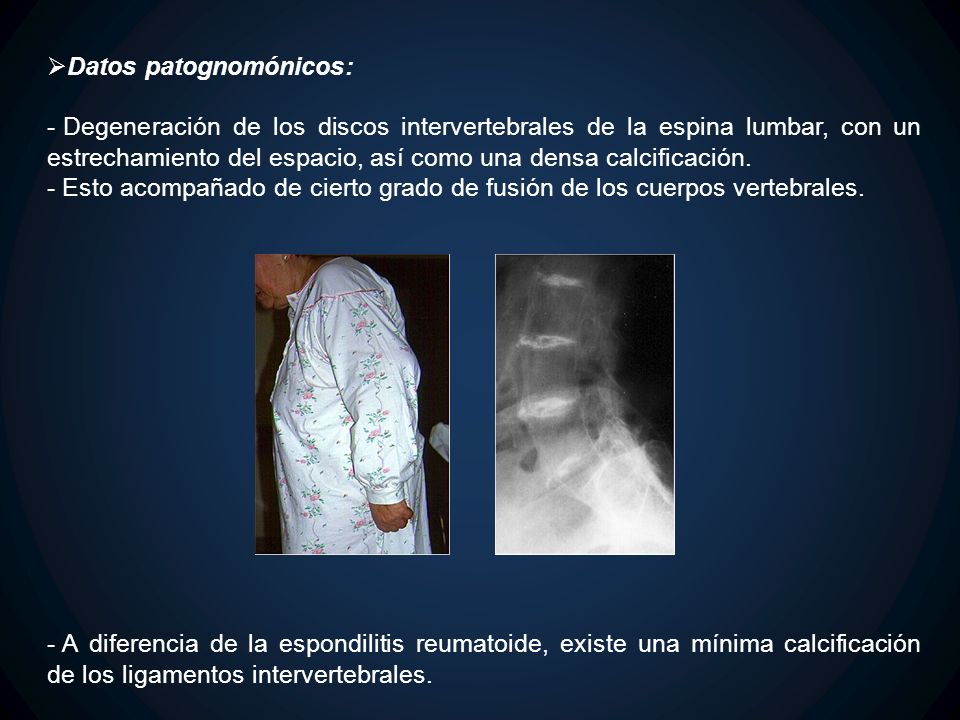 ➢Datos patognomónicos:

- Degeneración de los discos intervertebrales de la espina lumbar, con un estrechamiento del espacio, así como una densa calcificación.
- Esto acompañado de cierto grado de fusión de los cuerpos vertebrales.

- A diferencia de la espondilitis reumatoide, existe una mínima calcificación de los ligamentos intervertebrales.